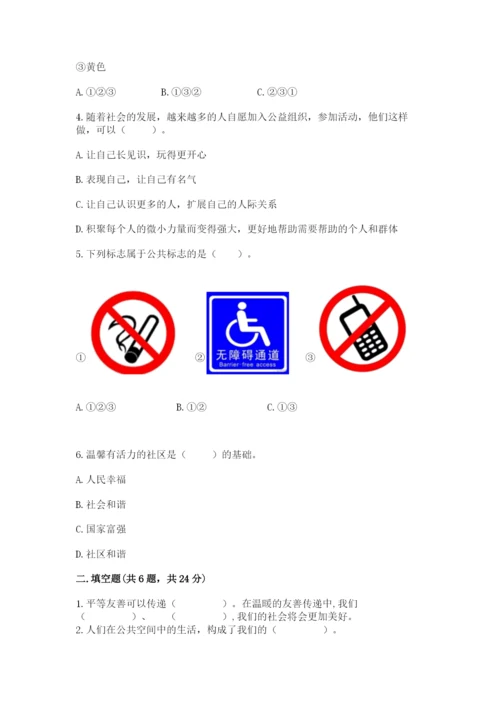 ③黄色

A.①②③ B.①③② C.②③①

4.随着社会的发展，越来越多的人自愿加入公益组织，参加活动，他们这样做，可以（ ）。

A.让自己长见识，玩得更开心

B.表现自己，让自己有名气

C.让自己认识更多的人，扩展自己的人际关系

D.积聚每个人的微小力量而变得强大，更好地帮助需要帮助的个人和群体

5.下列标志属于公共标志的是（ ）。

① ② 无障碍通道 Barrier-free access ③

A.①②③ B.①② C.①③

6.温馨有活力的社区是（ ）的基础。

A.人民幸福

B.社会和谐

C.国家富强

D.社区和谐

二.填空题(共6题，共24分)

1.平等友善可以传递（ ）。在温暖的友善传递中,我们（ ）、（ ）,我们的社会将会更加美好。

2.人们在公共空间中的生活，构成了我们的（ ）。